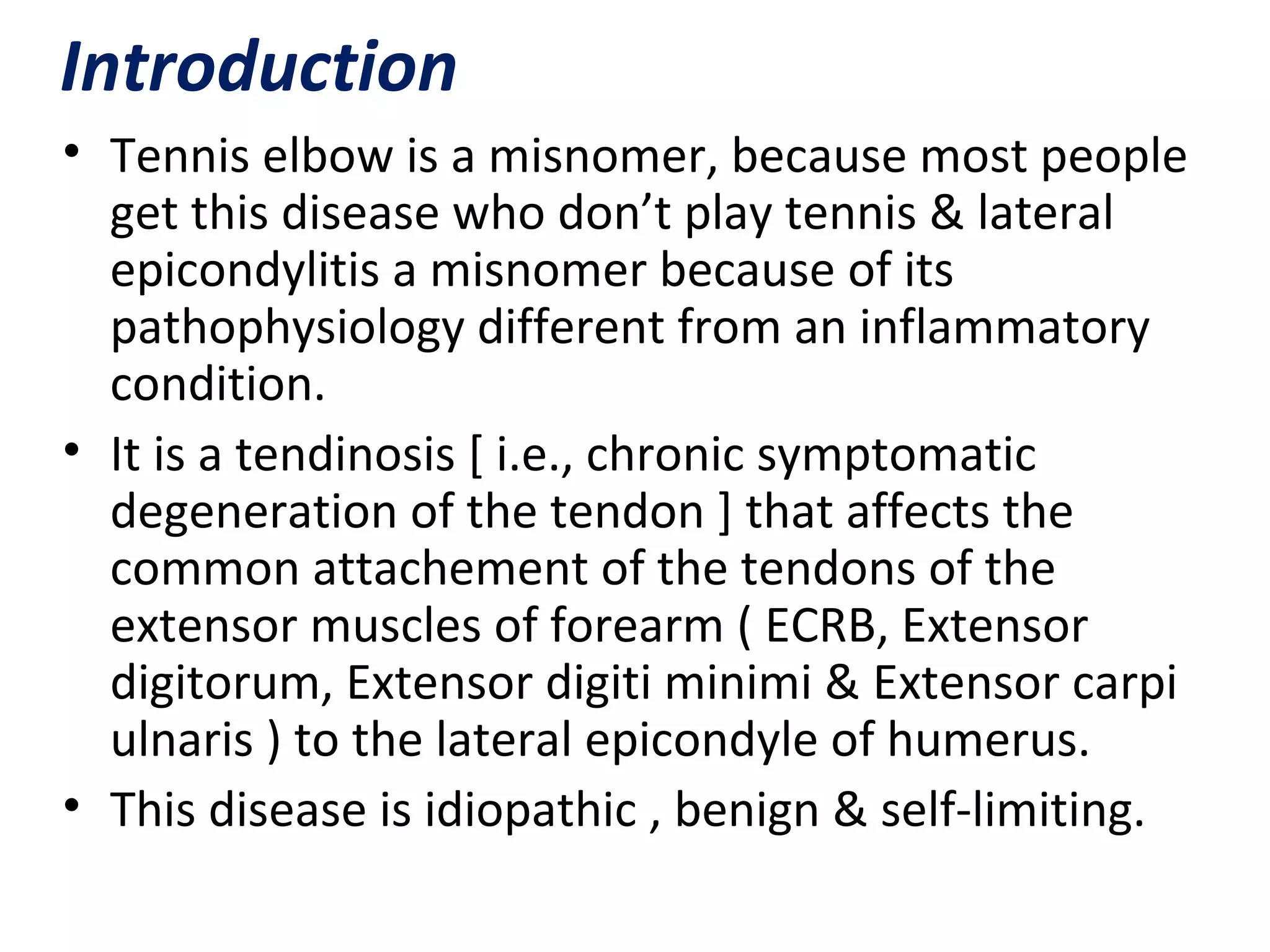 Introduction

• Tennis elbow is a misnomer, because most people get this disease who don’t play tennis & lateral epicondylitis a misnomer because of its pathophysiology different from an inflammatory condition.

• It is a tendinosis [ i.e., chronic symptomatic degeneration of the tendon ] that affects the common attachement of the tendons of the extensor muscles of forearm ( ECRB, Extensor digitorum, Extensor digiti minimi & Extensor carpi ulnaris ) to the lateral epicondyle of humerus.

• This disease is idiopathic , benign & self-limiting.